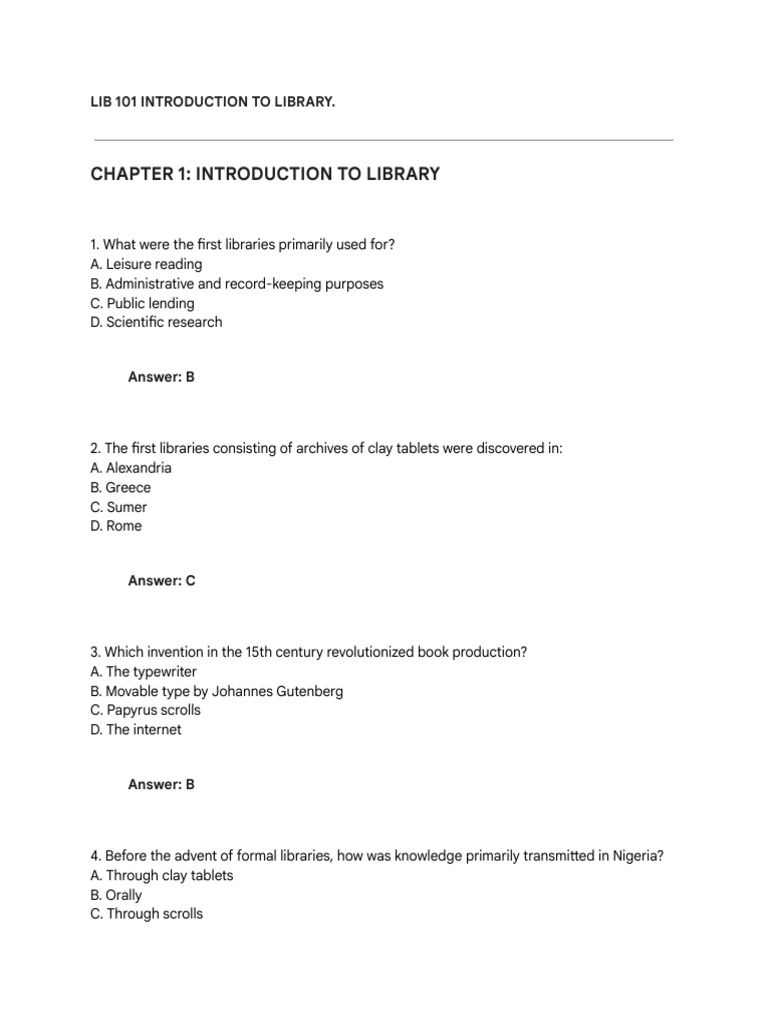 LIB 101 INTRODUCTION TO LIBRARY.

CHAPTER 1: INTRODUCTION TO LIBRARY

1. What were the first libraries primarily used for?
A. Leisure reading
B. Administrative and record-keeping purposes
C. Public lending
D. Scientific research

Answer: B

2. The first libraries consisting of archives of clay tablets were discovered in:
A. Alexandria
B. Greece
C. Sumer
D. Rome

Answer: C

3. Which invention in the 15th century revolutionized book production?
A. The typewriter
B. Movable type by Johannes Gutenberg
C. Papyrus scrolls
D. The internet

Answer: B

4. Before the advent of formal libraries, how was knowledge primarily transmitted in Nigeria?
A. Through clay tablets
B. Orally
C. Through scrolls